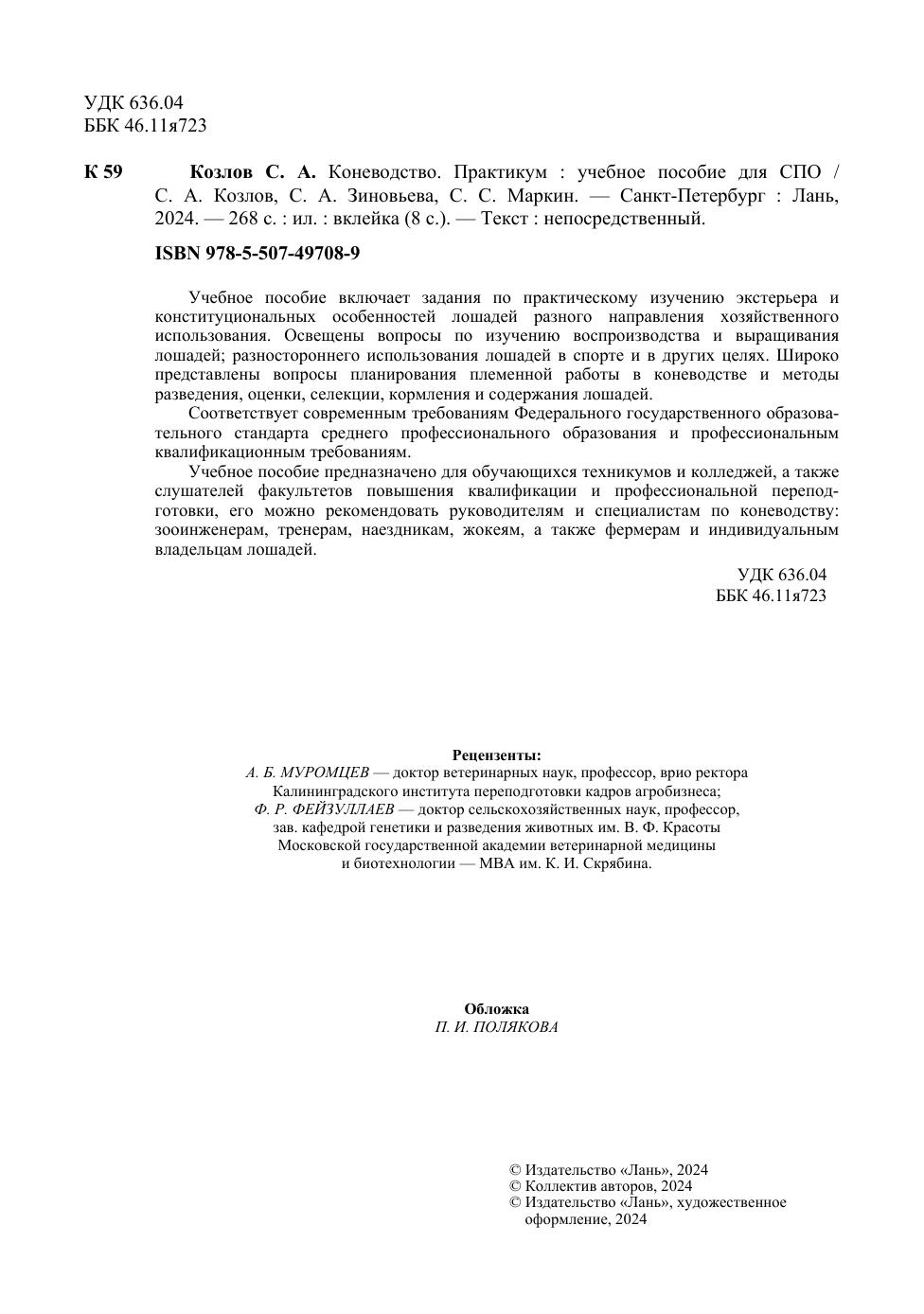 УДК 636.04
ББК 46.11я723

К 59 Козлов С. А. Коневодство. Практикум : учебное пособие для СПО / С. А. Козлов, С. А. Зиновьева, С. С. Маркин. — Санкт-Петербург : Лань, 2024. — 268 с. : ил. : вклейка (8 с.). — Текст : непосредственный.

ISBN 978-5-507-49708-9

Учебное пособие включает задания по практическому изучению экстерьера и конституциональных особенностей лошадей разного направления хозяйственного использования. Освещены вопросы по изучению воспроизводства и выращивания лошадей; разностороннего использования лошадей в спорте и в других целях. Широко представлены вопросы планирования племенной работы в коневодстве и методы разведения, оценки, селекции, кормления и содержания лошадей.

Соответствует современным требованиям Федерального государственного образовательного стандарта среднего профессионального образования и профессиональным квалификационным требованиям.

Учебное пособие предназначено для обучающихся техникумов и колледжей, а также слушателей факультетов повышения квалификации и профессиональной переподготовки, его можно рекомендовать руководителям и специалистам по коневодству: зооинженерам, тренерам, наездникам, жокеям, а также фермерам и индивидуальным владельцам лошадей.

УДК 636.04
ББК 46.11я723

Рецензенты:
А. Б. МУРОМЦЕВ — доктор ветеринарных наук, профессор, врио ректора Калининградского института переподготовки кадров агробизнеса;
Ф. Р. ФЕЙЗУЛЛАЕВ — доктор сельскохозяйственных наук, профессор, зав. кафедрой генетики и разведения животных им. В. Ф. Красоты Московской государственной академии ветеринарной медицины и биотехнологии — МВА им. К. И. Скрябина.

Обложка
П. И. ПОЛЯКОВА

© Издательство «Лань», 2024
© Коллектив авторов, 2024
© Издательство «Лань», художественное оформление, 2024